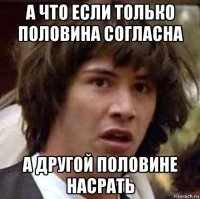 А ЧТО ЕСЛИ ТОЛЬКО ПОЛОВИНА СОГЛАСНА

А ДРУГОЙ ПОЛОВИНЕ НАСРАТЬ

risovach.ru